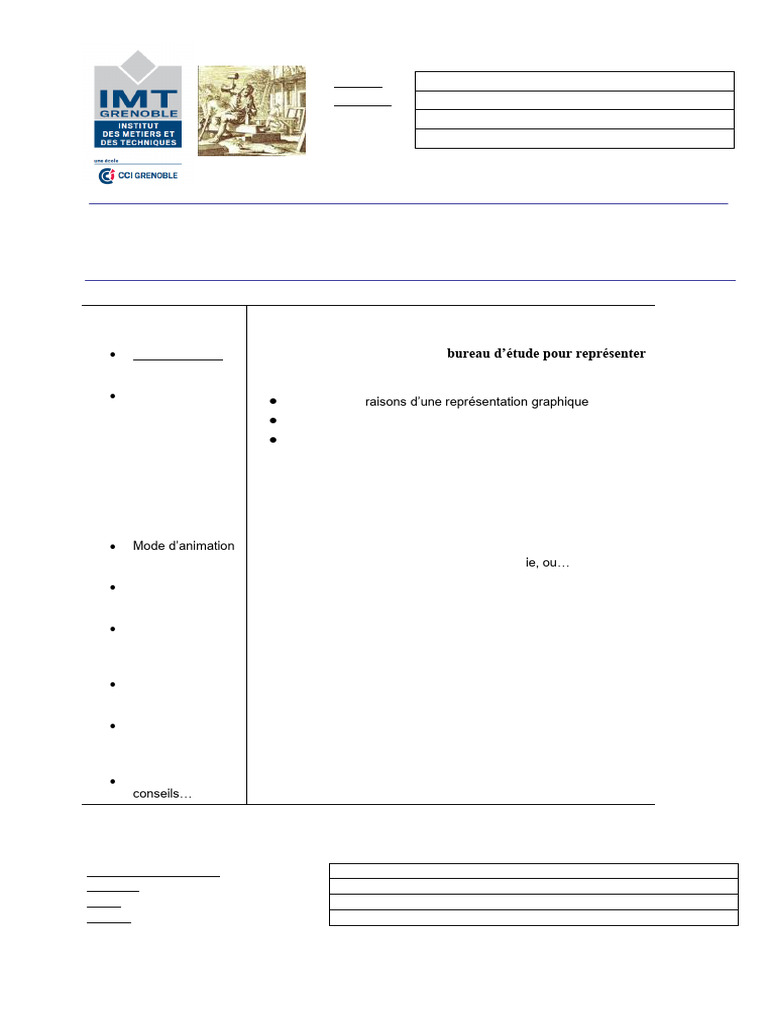 IMT GRENOBLE
INSTITUT DES METIERS ET DES TECHNIQUES
une école
CCI GRENOBLE

bureau d'étude pour représenter

raisons d'une représentation graphique

Mode d'animation

ie, ou…

conseils…